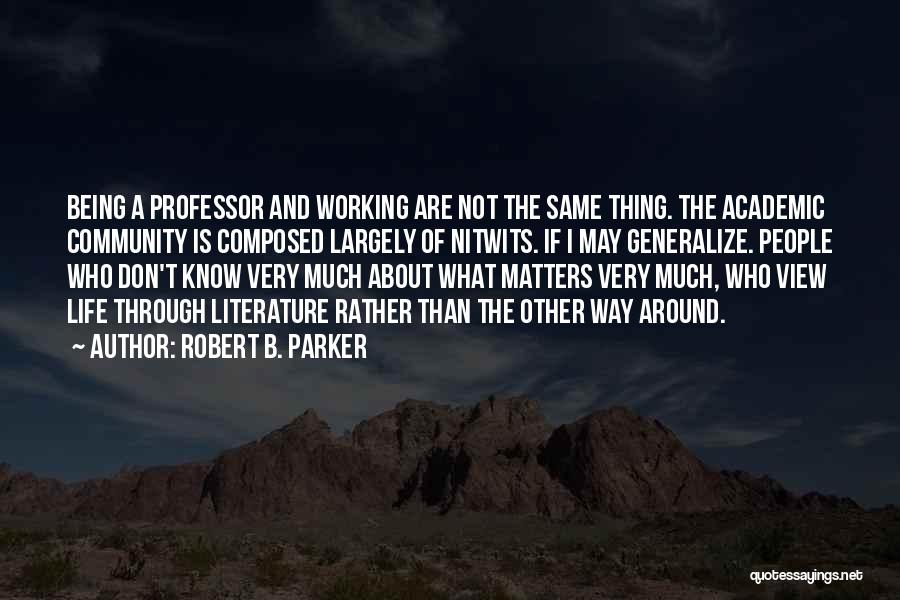 BEING A PROFESSOR AND WORKING ARE NOT THE SAME THING. THE ACADEMIC COMMUNITY IS COMPOSED LARGELY OF NITWITS. IF I MAY GENERALIZE. PEOPLE WHO DON'T KNOW VERY MUCH ABOUT WHAT MATTERS VERY MUCH, WHO VIEW LIFE THROUGH LITERATURE RATHER THAN THE OTHER WAY AROUND.

~ AUTHOR: ROBERT B. PARKER

quotessayings.net